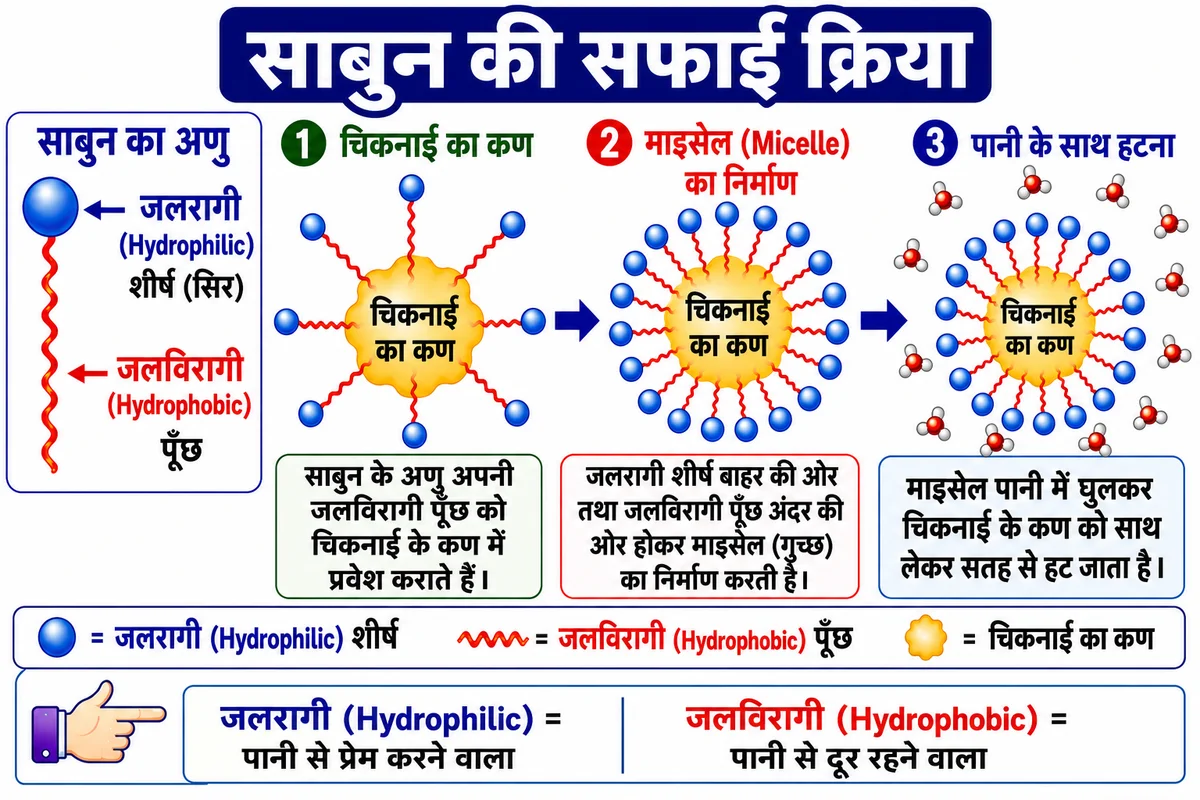 साबुन की सफाई क्रिया

साबुन का अणु

जलरागी (Hydrophilic) शीर्ष (सिर)

जलविरागी (Hydrophobic) पूँछ

1 चिकनाई का कण

चिकनाई का कण

साबुन के अणु अपनी जलविरागी पूँछ को चिकनाई के कण में प्रवेश कराते हैं।

2 माइसेल (Micelle) का निर्माण

चिकनाई का कण

जलरागी शीर्ष बाहर की ओर तथा जलविरागी पूँछ अंदर की ओर होकर माइसेल (गुच्छ) का निर्माण करती है।

3 पानी के साथ हटना

चिकनाई का कण

माइसेल पानी में घुलकर चिकनाई के कण को साथ लेकर सतह से हट जाता है।

= जलरागी (Hydrophilic) शीर्ष = जलविरागी (Hydrophobic) पूँछ = चिकनाई का कण

जलरागी (Hydrophilic) = पानी से प्रेम करने वाला

जलविरागी (Hydrophobic) = पानी से दूर रहने वाला